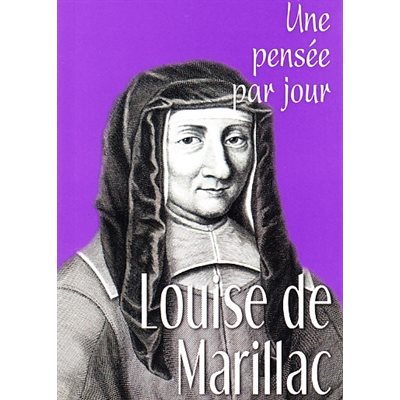 Une pensée par jour

Louise de Marillac